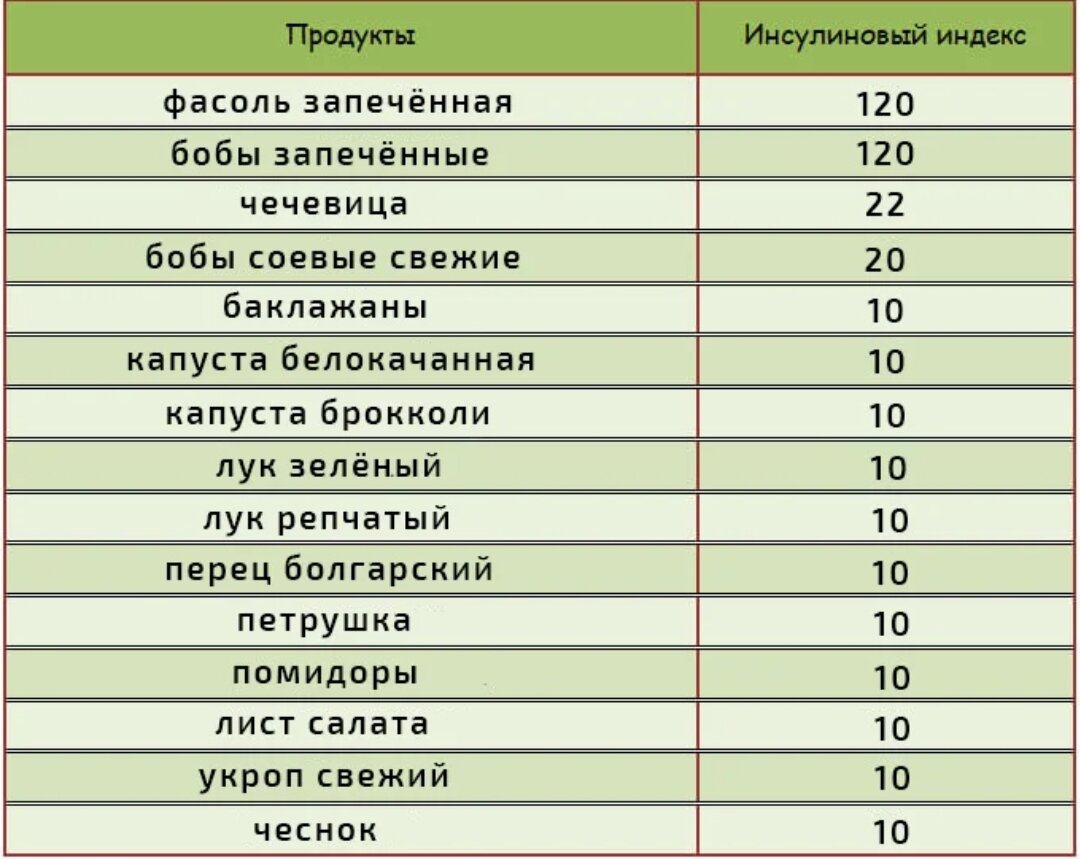 | Продукты | Инсулиновый индекс |
|---|---|
| фасоль запечённая | 120 |
| бобы запечённые | 120 |
| чечевица | 22 |
| бобы соевые свежие | 20 |
| баклажаны | 10 |
| капуста белокачанная | 10 |
| капуста брокколи | 10 |
| лук зелёный | 10 |
| лук репчатый | 10 |
| перец болгарский | 10 |
| петрушка | 10 |
| помидоры | 10 |
| лист салата | 10 |
| укроп свежий | 10 |
| чеснок | 10 |